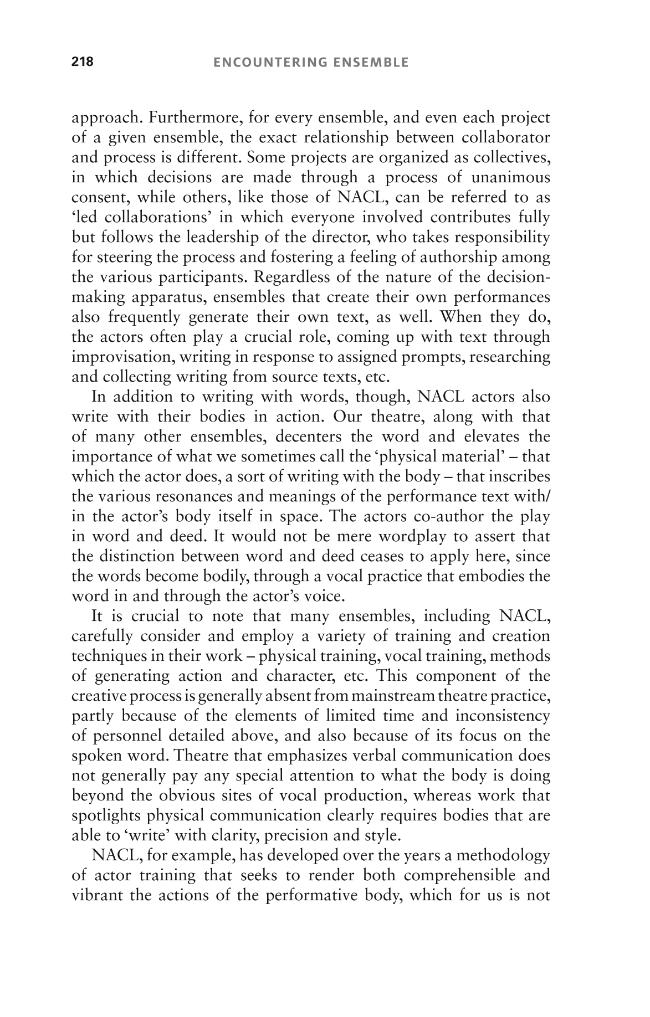 218 ENCOUNTERING ENSEMBLE

approach. Furthermore, for every ensemble, and even each project of a given ensemble, the exact relationship between collaborator and process is different. Some projects are organized as collectives, in which decisions are made through a process of unanimous consent, while others, like those of NACL, can be referred to as 'led collaborations' in which everyone involved contributes fully but follows the leadership of the director, who takes responsibility for steering the process and fostering a feeling of authorship among the various participants. Regardless of the nature of the decision-making apparatus, ensembles that create their own performances also frequently generate their own text, as well. When they do, the actors often play a crucial role, coming up with text through improvisation, writing in response to assigned prompts, researching and collecting writing from source texts, etc.

In addition to writing with words, though, NACL actors also write with their bodies in action. Our theatre, along with that of many other ensembles, decenters the word and elevates the importance of what we sometimes call the 'physical material' – that which the actor does, a sort of writing with the body – that inscribes the various resonances and meanings of the performance text with/in the actor's body itself in space. The actors co-author the play in word and deed. It would not be mere wordplay to assert that the distinction between word and deed ceases to apply here, since the words become bodily, through a vocal practice that embodies the word in and through the actor's voice.

It is crucial to note that many ensembles, including NACL, carefully consider and employ a variety of training and creation techniques in their work – physical training, vocal training, methods of generating action and character, etc. This component of the creative process is generally absent from mainstream theatre practice, partly because of the elements of limited time and inconsistency of personnel detailed above, and also because of its focus on the spoken word. Theatre that emphasizes verbal communication does not generally pay any special attention to what the body is doing beyond the obvious sites of vocal production, whereas work that spotlights physical communication clearly requires bodies that are able to 'write' with clarity, precision and style.

NACL, for example, has developed over the years a methodology of actor training that seeks to render both comprehensible and vibrant the actions of the performative body, which for us is not